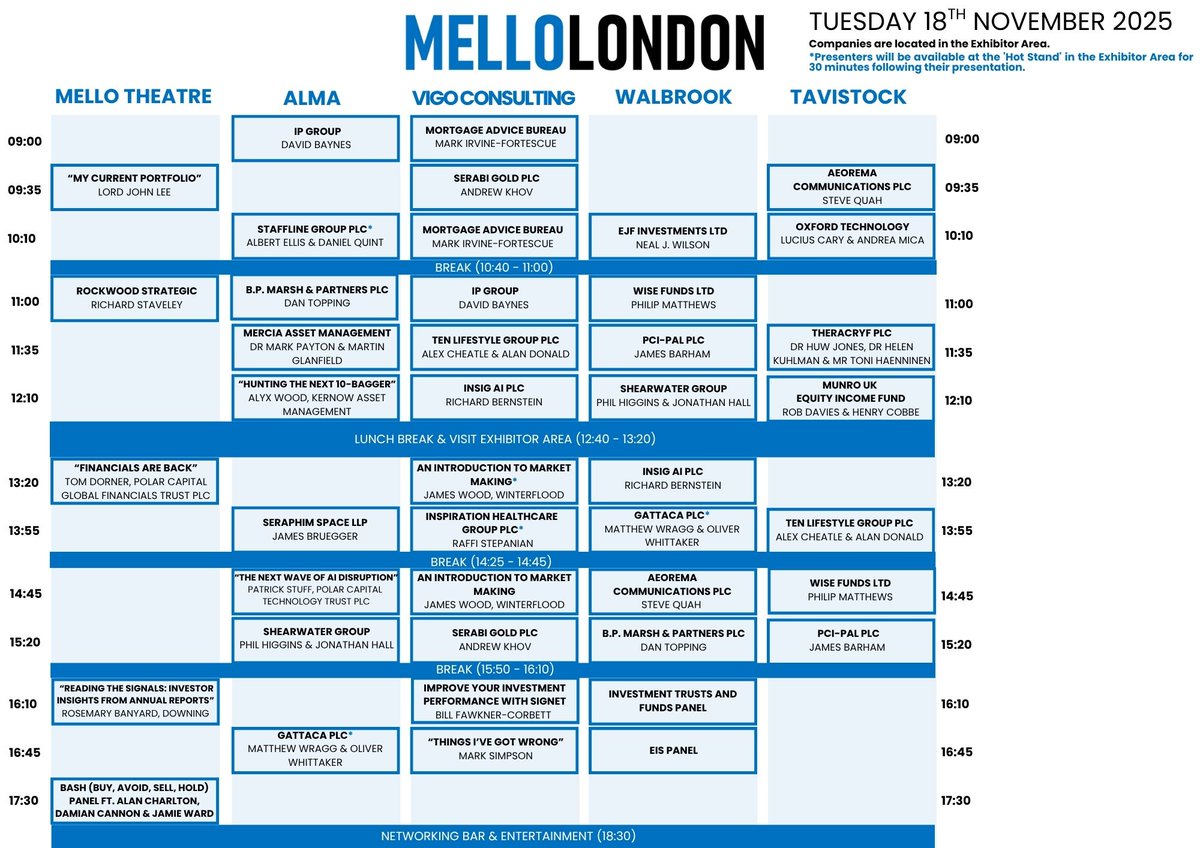 MELLOLONDON

TUESDAY 18$^{TH}$ NOVEMBER 2025

Companies are located in the Exhibitor Area.
*Presenters will be available at the 'Hot Stand' in the Exhibitor Area for 30 minutes following their presentation.

| | MELLO THEATRE | ALMA | VIGO CONSULTING | WALBROOK | TAVISTOCK | |
|---|---|---|---|---|---|---|
| 09:00 | | IP GROUP DAVID BAYNES | MORTGAGE ADVICE BUREAU MARK IRVINE-FORTESCUE | | | 09:00 |
| 09:35 | "MY CURRENT PORTFOLIO" LORD JOHN LEE | | SERABI GOLD PLC ANDREW KHOV | | AEOREMA COMMUNICATIONS PLC STEVE QUAH | 09:35 |
| 10:10 | | STAFFLINE GROUP PLC* ALBERT ELLIS & DANIEL QUINT | MORTGAGE ADVICE BUREAU MARK IRVINE-FORTESCUE | EJF INVESTMENTS LTD NEAL J. WILSON | OXFORD TECHNOLOGY LUCIUS CARY & ANDREA MICA | 10:10 |
| | BREAK (10:40 - 11:00) | | | | | |
| 11:00 | ROCKWOOD STRATEGIC RICHARD STAVELEY | B.P. MARSH & PARTNERS PLC DAN TOPPING | IP GROUP DAVID BAYNES | WISE FUNDS LTD PHILIP MATTHEWS | | 11:00 |
| 11:35 | | MERCIA ASSET MANAGEMENT DR MARK PAYTON & MARTIN GLANFIELD | TEN LIFESTYLE GROUP PLC ALEX CHEATLE & ALAN DONALD | PCI-PAL PLC JAMES BARHAM | THERACRYF PLC DR HUW JONES, DR HELEN KUHLMAN & MR TONI HAENNINEN | 11:35 |
| 12:10 | | "HUNTING THE NEXT 10-BAGGER" ALYX WOOD, KERNOW ASSET MANAGEMENT | INSIG AI PLC RICHARD BERNSTEIN | SHEARWATER GROUP PHIL HIGGINS & JONATHAN HALL | MUNRO UK EQUITY INCOME FUND ROB DAVIES & HENRY COBBE | 12:10 |
| | LUNCH BREAK & VISIT EXHIBITOR AREA (12:40 - 13:20) | | | | | |
| 13:20 | "FINANCIALS ARE BACK" TOM DORNER, POLAR CAPITAL GLOBAL FINANCIALS TRUST PLC | | AN INTRODUCTION TO MARKET MAKING* JAMES WOOD, WINTERFLOOD | INSIG AI PLC RICHARD BERNSTEIN | | 13:20 |
| 13:55 | | SERAPHIM SPACE LLP JAMES BRUEGGER | INSPIRATION HEALTHCARE GROUP PLC* RAFFI STEPANIAN | GATTACA PLC* MATTHEW WRAGG & OLIVER WHITTAKER | TEN LIFESTYLE GROUP PLC ALEX CHEATLE & ALAN DONALD | 13:55 |
| | BREAK (14:25 - 14:45) | | | | | |
| 14:45 | | "THE NEXT WAVE OF AI DISRUPTION" PATRICK STUFF, POLAR CAPITAL TECHNOLOGY TRUST PLC | AN INTRODUCTION TO MARKET MAKING JAMES WOOD, WINTERFLOOD | AEOREMA COMMUNICATIONS PLC STEVE QUAH | WISE FUNDS LTD PHILIP MATTHEWS | 14:45 |
| 15:20 | | SHEARWATER GROUP PHIL HIGGINS & JONATHAN HALL | SERABI GOLD PLC ANDREW KHOV | B.P. MARSH & PARTNERS PLC DAN TOPPING | PCI-PAL PLC JAMES BARHAM | 15:20 |
| | BREAK (15:50 - 16:10) | | | | | |
| 16:10 | "READING THE SIGNALS: INVESTOR INSIGHTS FROM ANNUAL REPORTS" ROSEMARY BANYARD, DOWNING | | IMPROVE YOUR INVESTMENT PERFORMANCE WITH SIGNET BILL FAWKNER-CORBETT | INVESTMENT TRUSTS AND FUNDS PANEL | | 16:10 |
| 16:45 | | GATTACA PLC* MATTHEW WRAGG & OLIVER WHITTAKER | "THINGS I'VE GOT WRONG" MARK SIMPSON | EIS PANEL | | 16:45 |
| 17:30 | BASH (BUY, AVOID, SELL, HOLD) PANEL FT. ALAN CHARLTON, DAMIAN CANNON & JAMIE WARD | | | | | 17:30 |
| | NETWORKING BAR & ENTERTAINMENT (18:30) | | | | | |